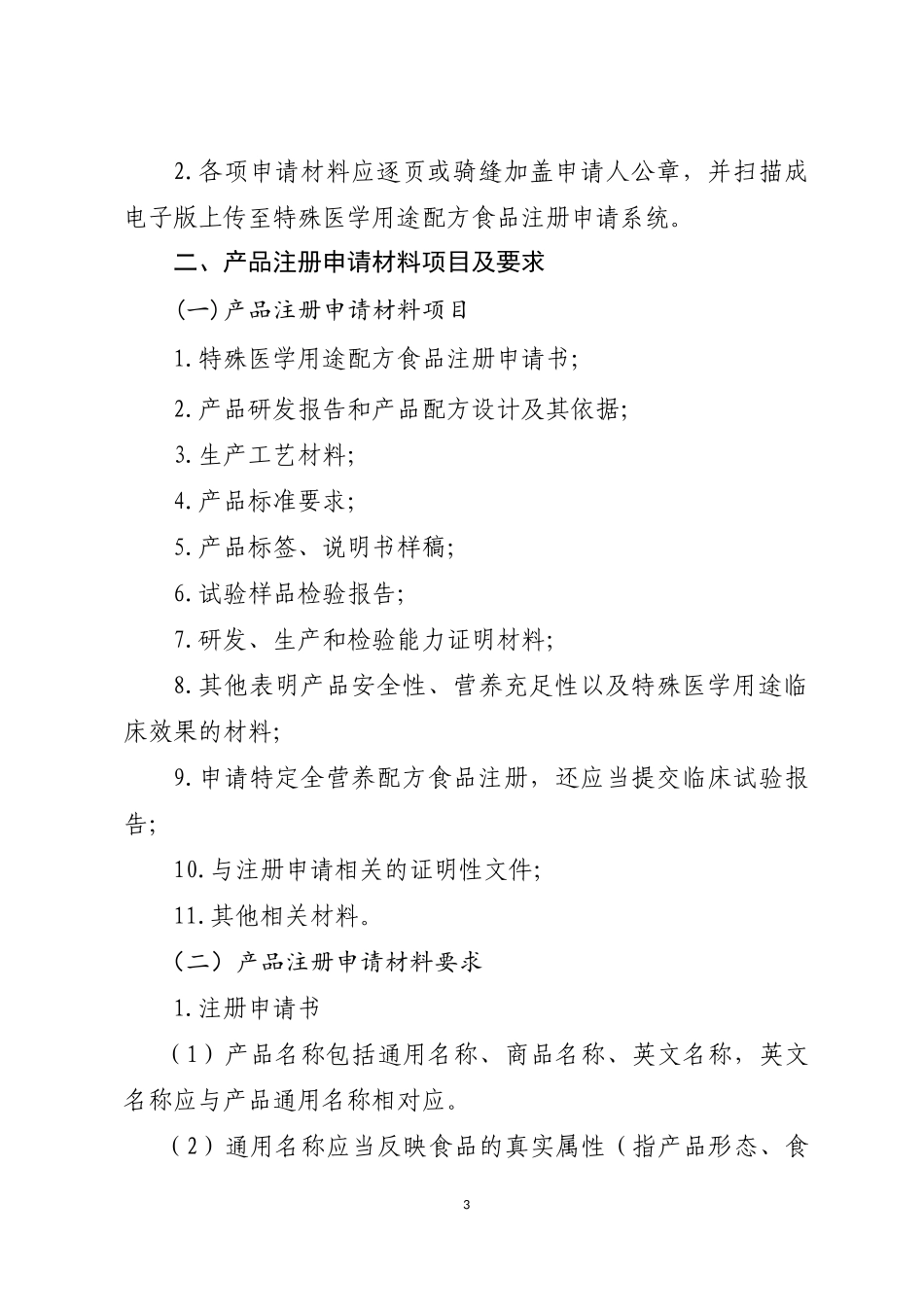 2.各项申请材料应逐页或骑缝加盖申请人公章，并扫描成电子版上传至特殊医学用途配方食品注册申请系统。

二、产品注册申请材料项目及要求

(一)产品注册申请材料项目

1.特殊医学用途配方食品注册申请书;

2.产品研发报告和产品配方设计及其依据;

3.生产工艺材料;

4.产品标准要求;

5.产品标签、说明书样稿;

6.试验样品检验报告;

7.研发、生产和检验能力证明材料;

8.其他表明产品安全性、营养充足性以及特殊医学用途临床效果的材料;

9.申请特定全营养配方食品注册，还应当提交临床试验报告;

10.与注册申请相关的证明性文件;

11.其他相关材料。

（二）产品注册申请材料要求

1.注册申请书

（1）产品名称包括通用名称、商品名称、英文名称，英文名称应与产品通用名称相对应。

（2）通用名称应当反映食品的真实属性（指产品形态、食

3